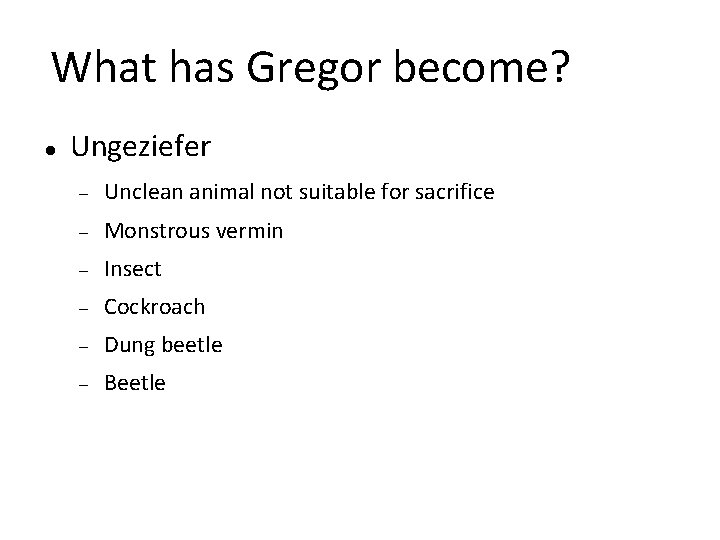 What has Gregor become?

• Ungeziefer
  – Unclean animal not suitable for sacrifice
  – Monstrous vermin
  – Insect
  – Cockroach
  – Dung beetle
  – Beetle